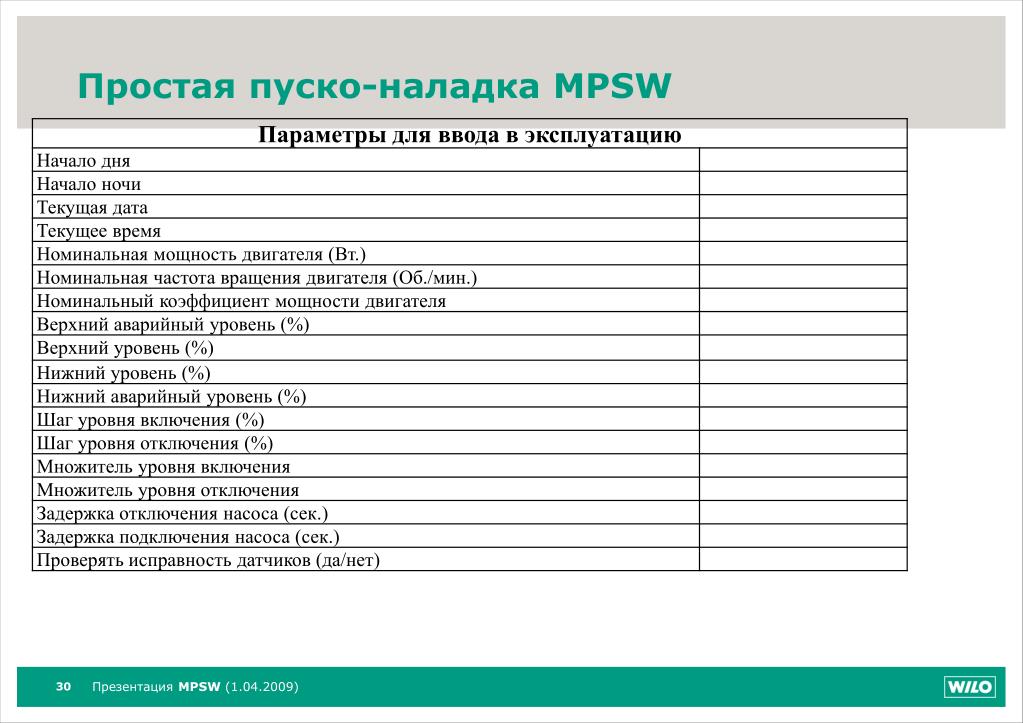 Простая пуско-наладка MPSW

| Параметры для ввода в эксплуатацию | |
|---|---|
| Начало дня | |
| Начало ночи | |
| Текущая дата | |
| Текущее время | |
| Номинальная мощность двигателя (Вт.) | |
| Номинальная частота вращения двигателя (Об./мин.) | |
| Номинальный коэффициент мощности двигателя | |
| Верхний аварийный уровень (%) | |
| Верхний уровень (%) | |
| Нижний уровень (%) | |
| Нижний аварийный уровень (%) | |
| Шаг уровня включения (%) | |
| Шаг уровня отключения (%) | |
| Множитель уровня включения | |
| Множитель уровня отключения | |
| Задержка отключения насоса (сек.) | |
| Задержка подключения насоса (сек.) | |
| Проверять исправность датчиков (да/нет) | |

30 Презентация MPSW (1.04.2009)

WILO